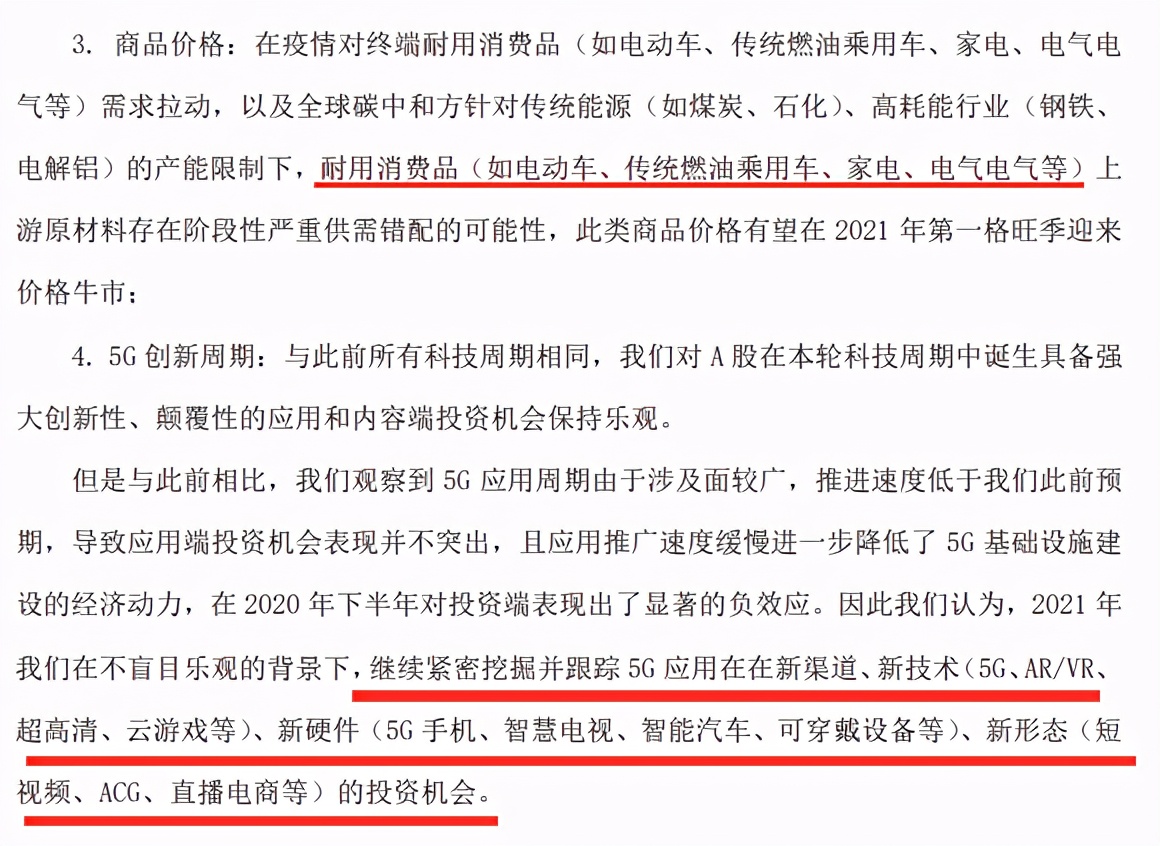 3. 商品价格：在疫情对终端耐用消费品（如电动车、传统燃油乘用车、家电、电气电气等）需求拉动，以及全球碳中和方针对传统能源（如煤炭、石化）、高耗能行业（钢铁、电解铝）的产能限制下，耐用消费品（如电动车、传统燃油乘用车、家电、电气电气等）上游原材料存在阶段性严重供需错配的可能性，此类商品价格有望在 2021 年第一格旺季迎来价格牛市；

4. 5G 创新周期：与此前所有科技周期相同，我们对 A 股在本轮科技周期中诞生具备强大创新性、颠覆性的应用和内容端投资机会保持乐观。

但是与此前相比，我们观察到 5G 应用周期由于涉及面较广，推进速度低于我们此前预期，导致应用端投资机会表现并不突出，且应用推广速度缓慢进一步降低了 5G 基础设施建设的经济动力，在 2020 年下半年对投资端表现出了显著的负效应。因此我们认为，2021 年我们在不盲目乐观的背景下，继续紧密挖掘并跟踪 5G 应用在在新渠道、新技术（5G、AR/VR、超高清、云游戏等）、新硬件（5G 手机、智慧电视、智能汽车、可穿戴设备等）、新形态（短视频、ACG、直播电商等）的投资机会。